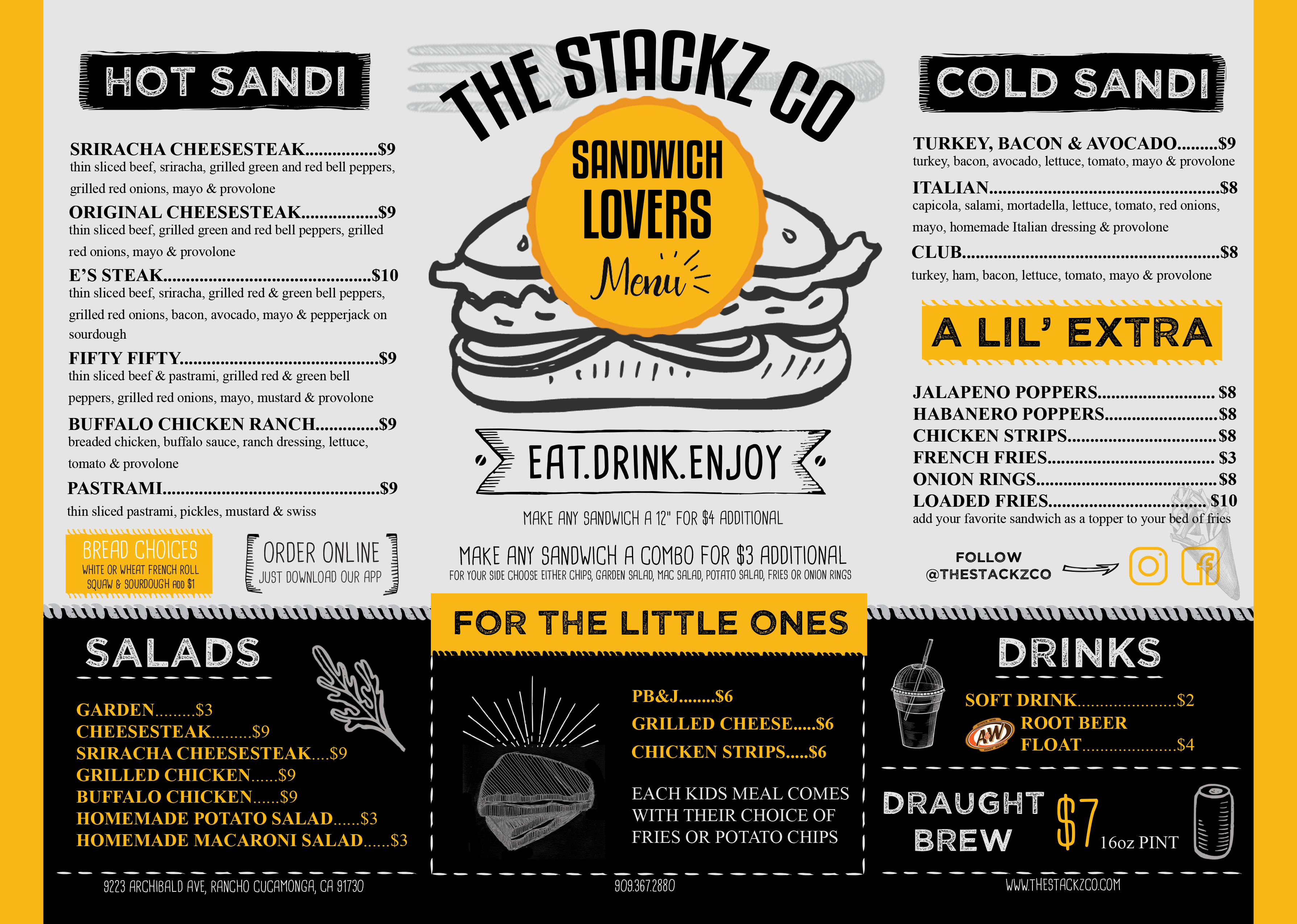 HOT SANDI

SRIRACHA CHEESESTEAK $9
thin sliced beef, sriracha, grilled green and red bell peppers, grilled red onions, mayo & provolone

ORIGINAL CHEESESTEAK $9
thin sliced beef, grilled green and red bell peppers, grilled red onions, mayo & provolone

E'S STEAK $10
thin sliced beef, sriracha, grilled red & green bell peppers, grilled red onions, bacon, avocado, mayo & pepperjack on sourdough

FIFTY FIFTY $9
thin sliced beef & pastrami, grilled red & green bell peppers, grilled red onions, mayo, mustard & provolone

BUFFALO CHICKEN RANCH $9
breaded chicken, buffalo sauce, ranch dressing, lettuce, tomato & provolone

PASTRAMI $9
thin sliced pastrami, pickles, mustard & swiss

BREAD CHOICES
WHITE OR WHEAT FRENCH ROLL
SQUAW & SOURDOUGH ADD $1

ORDER ONLINE
JUST DOWNLOAD OUR APP

THE STACKZ CO

SANDWICH LOVERS
Menu

EAT.DRINK.ENJOY

MAKE ANY SANDWICH A 12" FOR $4 ADDITIONAL

MAKE ANY SANDWICH A COMBO FOR $3 ADDITIONAL
FOR YOUR SIDE CHOOSE EITHER CHIPS, GARDEN SALAD, MAC SALAD, POTATO SALAD, FRIES OR ONION RINGS

COLD SANDI

TURKEY, BACON & AVOCADO $9
turkey, bacon, avocado, lettuce, tomato, mayo & provolone

ITALIAN $8
capicola, salami, mortadella, lettuce, tomato, red onions, mayo, homemade Italian dressing & provolone

CLUB $8
turkey, ham, bacon, lettuce, tomato, mayo & provolone

A LIL' EXTRA

JALAPENO POPPERS $8
HABANERO POPPERS $8
CHICKEN STRIPS $8
FRENCH FRIES $3
ONION RINGS $8
LOADED FRIES $10
add your favorite sandwich as a topper to your bed of fries

FOLLOW
@THESTACKZCO

SALADS

GARDEN $3
CHEESESTEAK $9
SRIRACHA CHEESESTEAK $9
GRILLED CHICKEN $9
BUFFALO CHICKEN $9
HOMEMADE POTATO SALAD $3
HOMEMADE MACARONI SALAD $3

FOR THE LITTLE ONES

PB&J $6
GRILLED CHEESE $6
CHICKEN STRIPS $6

EACH KIDS MEAL COMES WITH THEIR CHOICE OF FRIES OR POTATO CHIPS

DRINKS

SOFT DRINK $2
A&W
ROOT BEER FLOAT $4

DRAUGHT BREW $7 16oz PINT

9223 ARCHIBALD AVE, RANCHO CUCAMONGA, CA 91730
909.367.2880
WWW.THESTACKZCO.COM